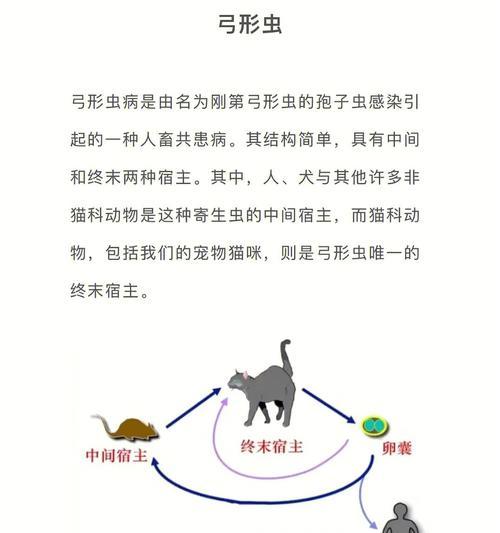 弓形虫

弓形虫病是由名为刚第弓形虫的孢子虫感染引起的一种人畜共患病。其结构简单，具有中间和终末两种宿主。其中，人、犬与其他许多非猫科动物是这种寄生虫的中间宿主，而猫科动物，包括我们的宠物猫咪，则是弓形虫唯一的终末宿主。

中间宿主

终末宿主

卵囊